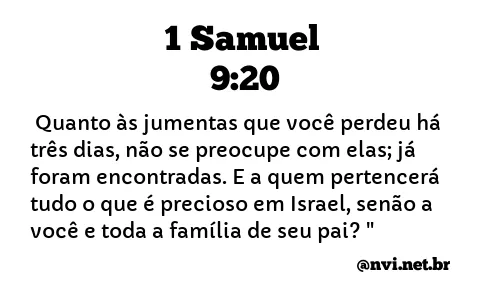 1 Samuel
9:20

Quanto às jumentas que você perdeu há três dias, não se preocupe com elas; já foram encontradas. E a quem pertencerá tudo o que é precioso em Israel, senão a você e toda a família de seu pai? "

@nvi.net.br